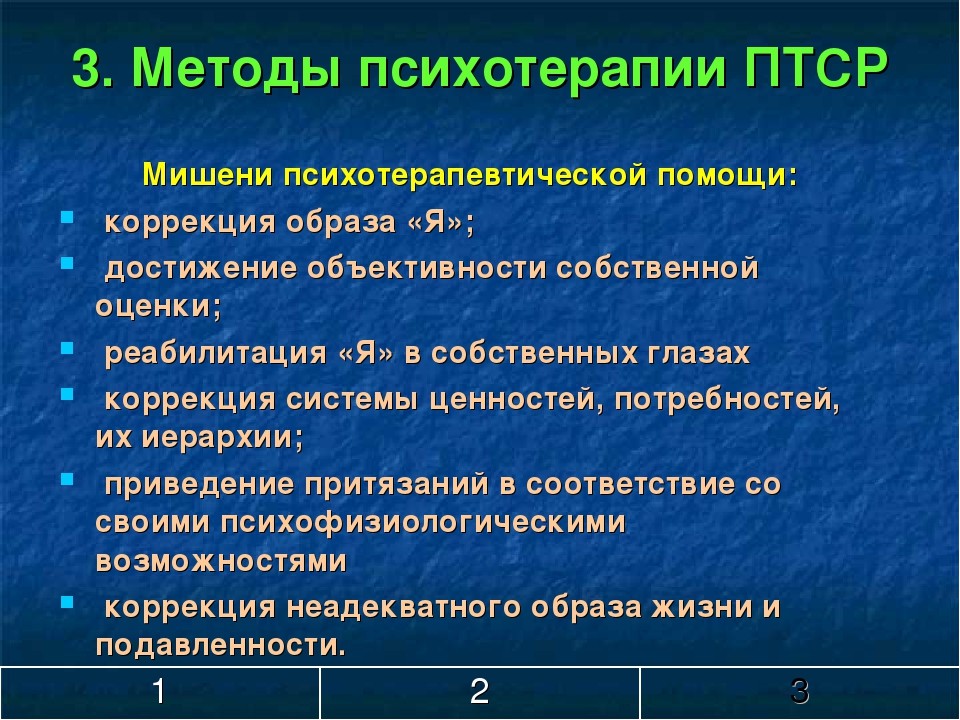 3. Методы психотерапии ПТСР

Мишени психотерапевтической помощи:

- коррекция образа «Я»;
- достижение объективности собственной оценки;
- реабилитация «Я» в собственных глазах
- коррекция системы ценностей, потребностей, их иерархии;
- приведение притязаний в соответствие со своими психофизиологическими возможностями
- коррекция неадекватного образа жизни и подавленности.

| 1 | 2 | 3 |
|---|---|---|